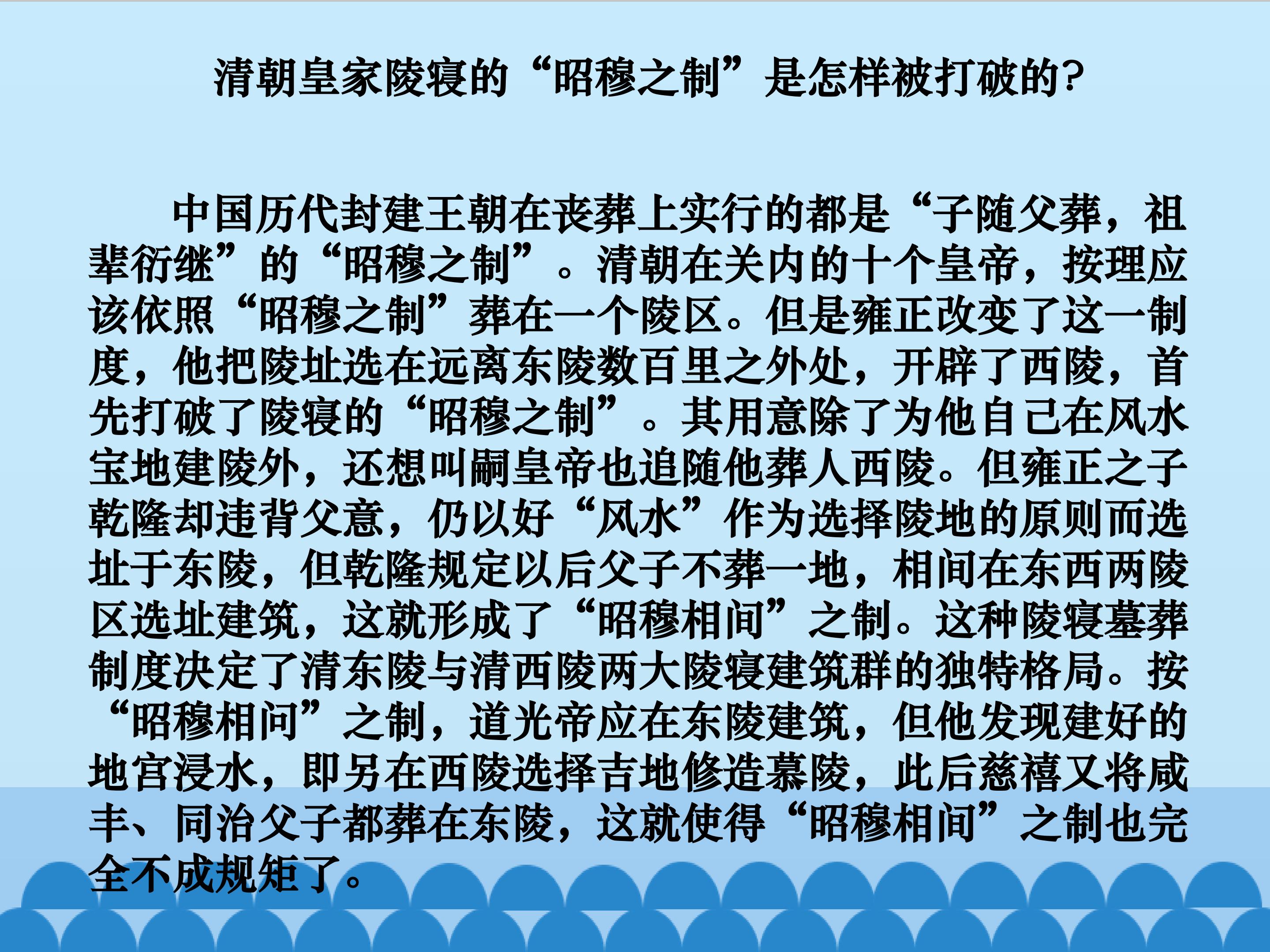 清朝皇家陵寝的“昭穆之制”是怎样被打破的?

中国历代封建王朝在丧葬上实行的都是“子随父葬，祖辈衍继”的“昭穆之制”。清朝在关内的十个皇帝，按理应该依照“昭穆之制”葬在一个陵区。但是雍正改变了这一制度，他把陵址选在远离东陵数百里之外处，开辟了西陵，首先打破了陵寝的“昭穆之制”。其用意除了为他自己在风水宝地建陵外，还想叫嗣皇帝也追随他葬人西陵。但雍正之子乾隆却违背父意，仍以好“风水”作为选择陵地的原则而选址于东陵，但乾隆规定以后父子不葬一地，相间在东西两陵区选址建筑，这就形成了“昭穆相间”之制。这种陵寝墓葬制度决定了清东陵与清西陵两大陵寝建筑群的独特格局。按“昭穆相问”之制，道光帝应在东陵建筑，但他发现建好的地宫浸水，即另在西陵选择吉地修造慕陵，此后慈禧又将咸丰、同治父子都葬在东陵，这就使得“昭穆相间”之制也完全不成规矩了。